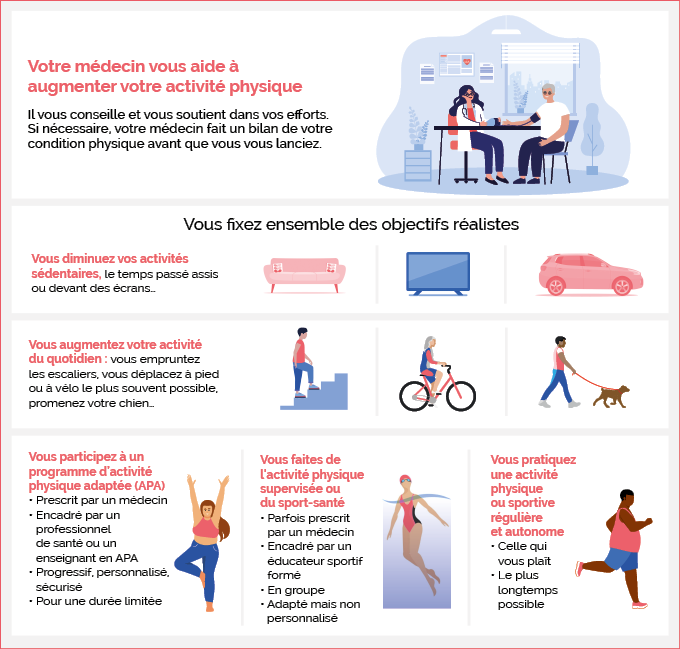 Votre médecin vous aide à augmenter votre activité physique

Il vous conseille et vous soutient dans vos efforts. Si nécessaire, votre médecin fait un bilan de votre condition physique avant que vous vous lanciez.

Vous fixez ensemble des objectifs réalistes

Vous diminuez vos activités sédentaires, le temps passé assis ou devant des écrans…

Vous augmentez votre activité du quotidien : vous empruntez les escaliers, vous déplacez à pied ou à vélo le plus souvent possible, promenez votre chien…

Vous participez à un programme d'activité physique adaptée (APA)
• Prescrit par un médecin
• Encadré par un professionnel de santé ou un enseignant en APA
• Progressif, personnalisé, sécurisé
• Pour une durée limitée

Vous faites de l'activité physique supervisée ou du sport-santé
• Parfois prescrit par un médecin
• Encadré par un éducateur sportif formé
• En groupe
• Adapté mais non personnalisé

Vous pratiquez une activité physique ou sportive régulière et autonome
• Celle qui vous plaît
• Le plus longtemps possible